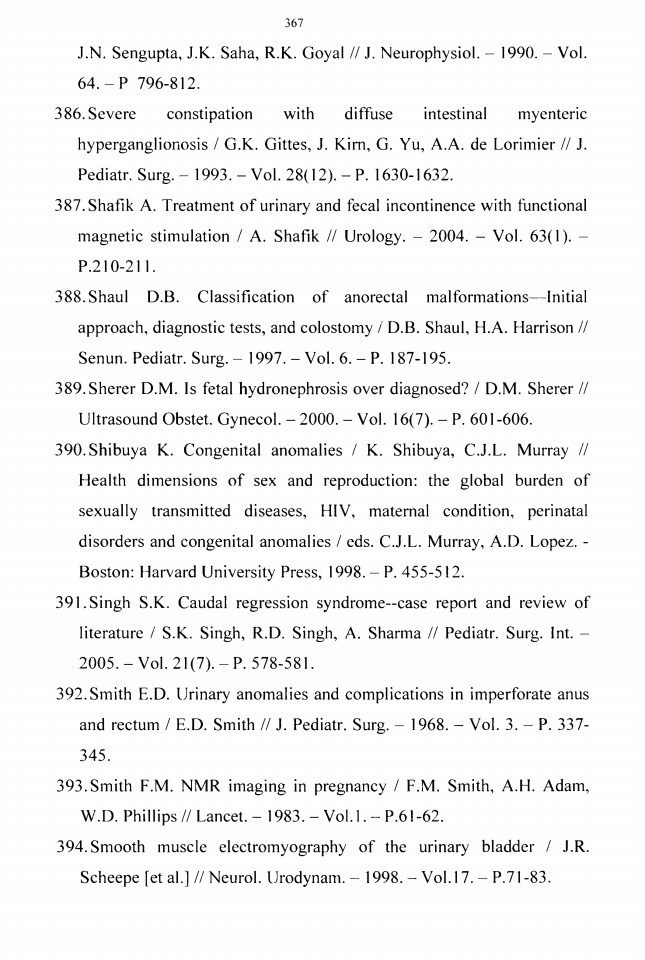 367

J.N. Sengupta, J.K. Saha, R.K. Goyal // J. Neurophysiol. – 1990. – Vol. 64. – P 796-812.

386. Severe constipation with diffuse intestinal myenteric hyperganglionosis / G.K. Gittes, J. Kim, G. Yu, A.A. de Lorimier // J. Pediatr. Surg. – 1993. – Vol. 28(12). – P. 1630-1632.

387. Shafik A. Treatment of urinary and fecal incontinence with functional magnetic stimulation / A. Shafik // Urology. – 2004. – Vol. 63(1). – P.210-211.

388. Shaul D.B. Classification of anorectal malformations—Initial approach, diagnostic tests, and colostomy / D.B. Shaul, H.A. Harrison // Senun. Pediatr. Surg. – 1997. – Vol. 6. – P. 187-195.

389. Sherer D.M. Is fetal hydronephrosis over diagnosed? / D.M. Sherer // Ultrasound Obstet. Gynecol. – 2000. – Vol. 16(7). – P. 601-606.

390. Shibuya K. Congenital anomalies / K. Shibuya, C.J.L. Murray // Health dimensions of sex and reproduction: the global burden of sexually transmitted diseases, HIV, maternal condition, perinatal disorders and congenital anomalies / eds. C.J.L. Murray, A.D. Lopez. - Boston: Harvard University Press, 1998. – P. 455-512.

391. Singh S.K. Caudal regression syndrome--case report and review of literature / S.K. Singh, R.D. Singh, A. Sharma // Pediatr. Surg. Int. – 2005. – Vol. 21(7). – P. 578-581.

392. Smith E.D. Urinary anomalies and complications in imperforate anus and rectum / E.D. Smith // J. Pediatr. Surg. – 1968. – Vol. 3. – P. 337-345.

393. Smith F.M. NMR imaging in pregnancy / F.M. Smith, A.H. Adam, W.D. Phillips // Lancet. – 1983. – Vol.1. – P.61-62.

394. Smooth muscle electromyography of the urinary bladder / J.R. Scheepe [et al.] // Neurol. Urodynam. – 1998. – Vol.17. – P.71-83.